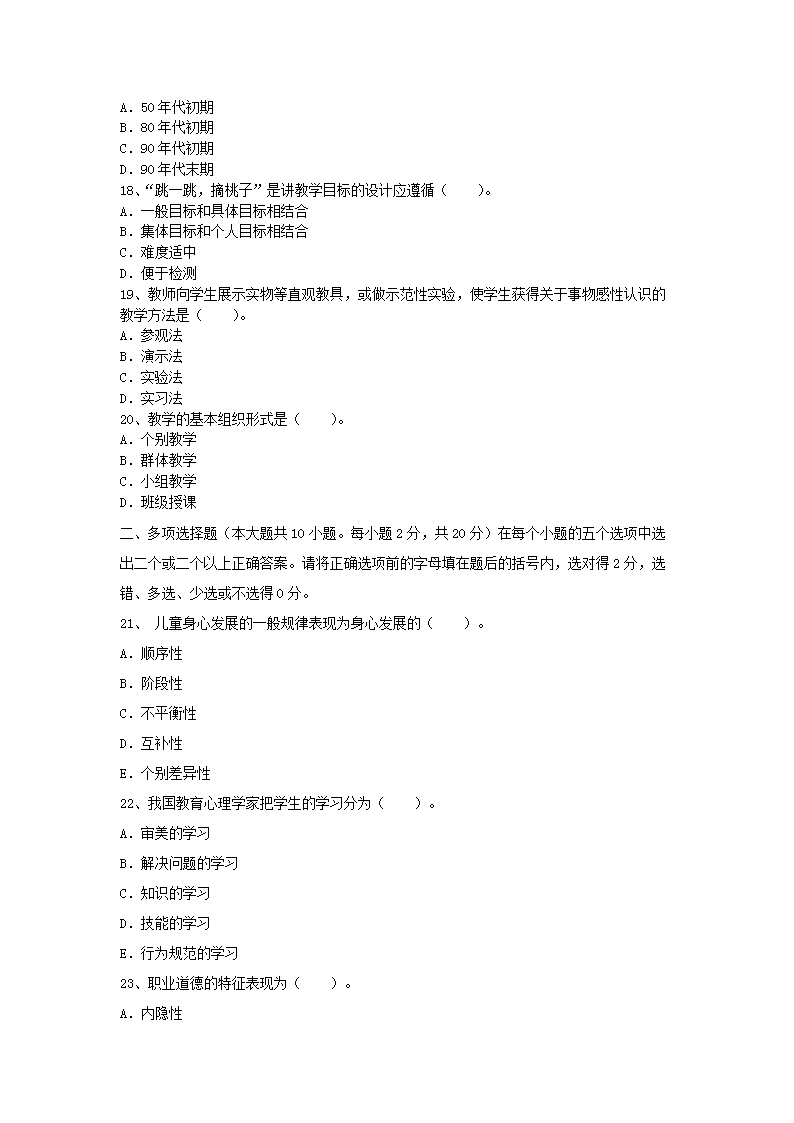 A. 50年代初期
B. 80年代初期
C. 90年代初期
D. 90年代末期
18、“跳一跳，摘桃子”是讲教学目标的设计应遵循（　　）。
A. 一般目标和具体目标相结合
B. 集体目标和个人目标相结合
C. 难度适中
D. 便于检测
19、教师向学生展示实物等直观教具，或做示范性实验，使学生获得关于事物感性认识的教学方法是（　　）。
A. 参观法
B. 演示法
C. 实验法
D. 实习法
20、教学的基本组织形式是（　　）。
A. 个别教学
B. 群体教学
C. 小组教学
D. 班级授课

二、多项选择题（本大题共10小题。每小题2分，共20分）在每个小题的五个选项中选出二个或二个以上正确答案。请将正确选项前的字母填在题后的括号内，选对得2分，选错、多选、少选或不选得0分。
21、 儿童身心发展的一般规律表现为身心发展的（　　）。
A. 顺序性
B. 阶段性
C. 不平衡性
D. 互补性
E. 个别差异性
22、我国教育心理学家把学生的学习分为（　　）。
A. 审美的学习
B. 解决问题的学习
C. 知识的学习
D. 技能的学习
E. 行为规范的学习
23、职业道德的特征表现为（　　）。
A. 内隐性